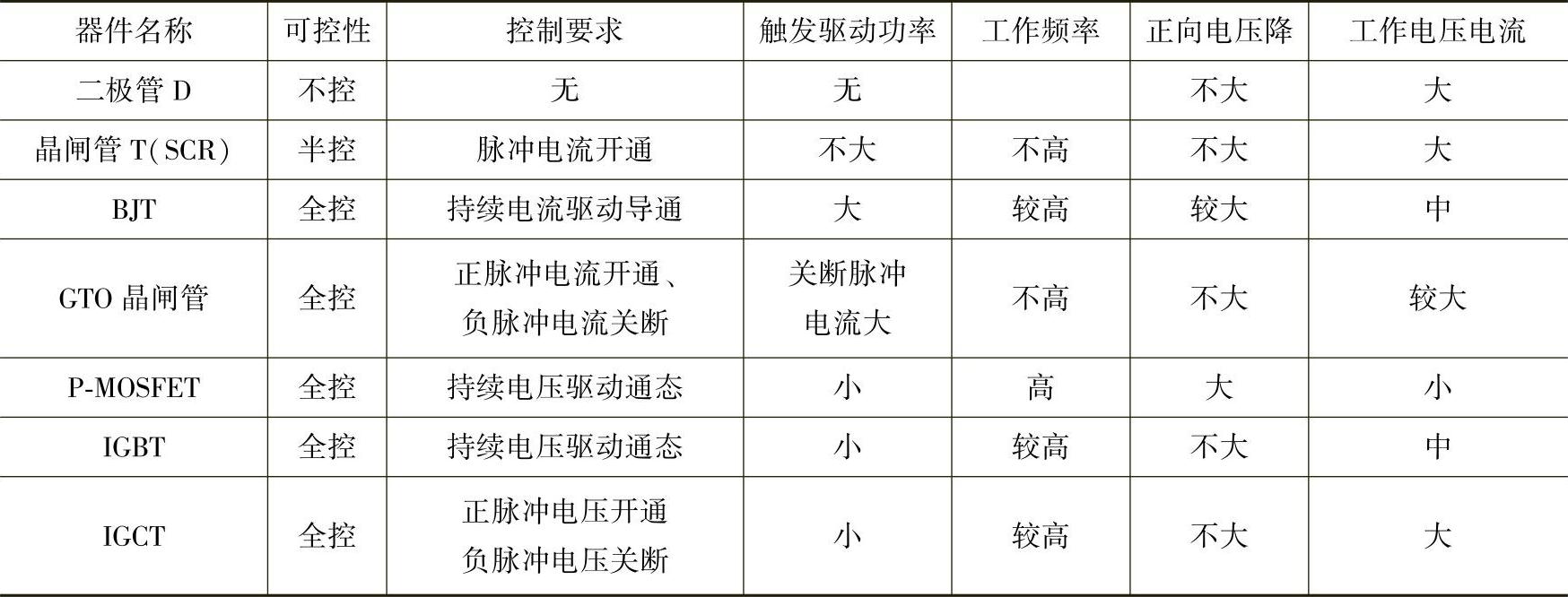 | 器件名称 | 可控性 | 控制要求 | 触发驱动功率 | 工作频率 | 正向电压降 | 工作电压电流 |
|---|---|---|---|---|---|---|
| 二极管D | 不控 | 无 | 无 |  | 不大 | 大 |
| 晶闸管T(SCR) | 半控 | 脉冲电流开通 | 不大 | 不高 | 不大 | 大 |
| BJT | 全控 | 持续电流驱动导通 | 大 | 较高 | 较大 | 中 |
| GTO晶闸管 | 全控 | 正脉冲电流开通、负脉冲电流关断 | 关断脉冲电流大 | 不高 | 不大 | 较大 |
| P-MOSFET | 全控 | 持续电压驱动通态 | 小 | 高 | 大 | 小 |
| IGBT | 全控 | 持续电压驱动通态 | 小 | 较高 | 不大 | 中 |
| IGCT | 全控 | 正脉冲电压开通负脉冲电压关断 | 小 | 较高 | 不大 | 大 |